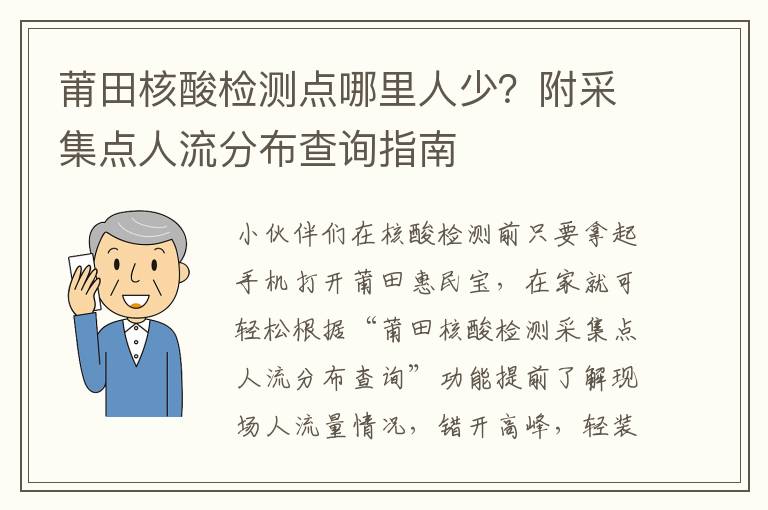 莆田核酸检测点哪里人少？附采集点人流分布查询指南

小伙伴们在核酸检测前只要拿起手机打开莆田惠民宝，在家就可轻松根据“莆田核酸检测采集点人流分布查询”功能提前了解现场人流量情况，错开高峰，轻装